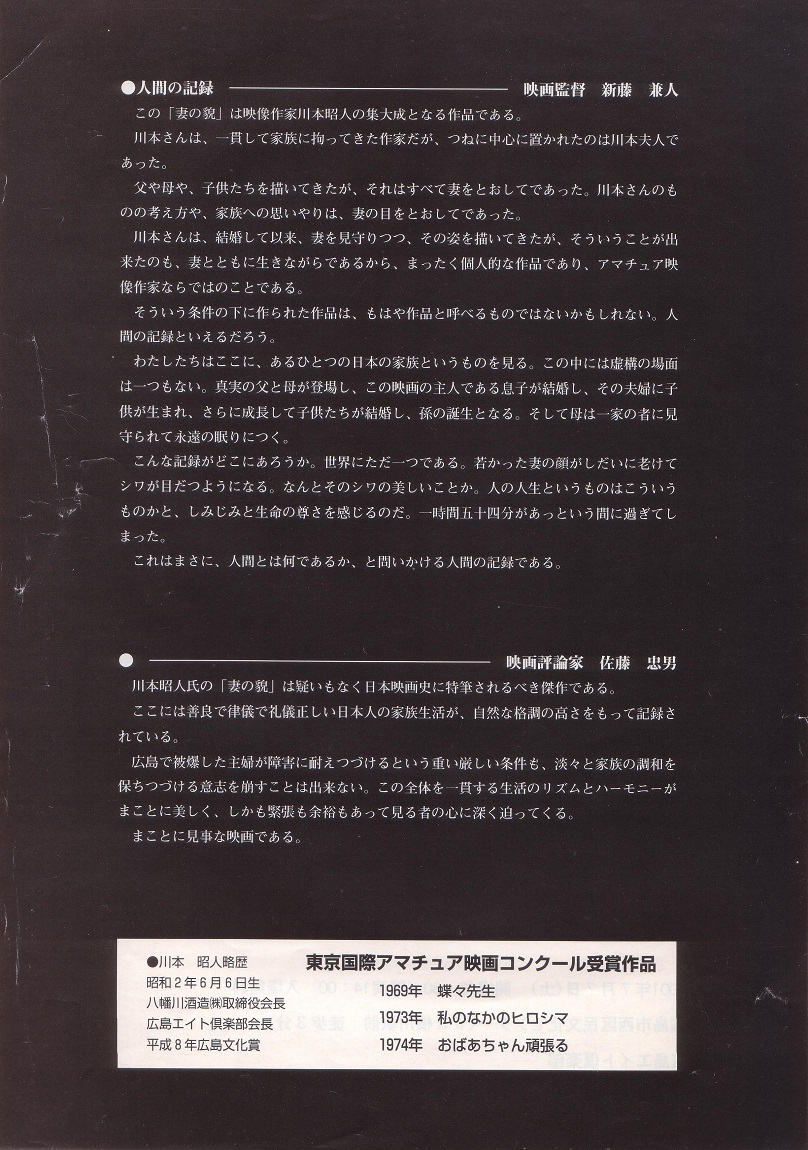 ●人間の記録　映画監督　新藤　兼人

この「妻の貌」は映像作家川本昭人の集大成となる作品である。

川本さんは、一貫して家族に拘ってきた作家だが、つねに中心に置かれたのは川本夫人であった。

父や母や、子供たちを描いてきたが、それはすべて妻をとおしてであった。川本さんのものの考え方や、家族への思いやりは、妻の目をとおしてであった。

川本さんは、結婚して以来、妻を見守りつつ、その姿を描いてきたが、そういうことが出来たのも、妻とともに生きながらであるから、まったく個人的な作品であり、アマチュア映像作家ならではのことである。

そういう条件の下に作られた作品は、もはや作品と呼べるものではないかもしれない。人間の記録といえるだろう。

わたしたちはここに、あるひとつの日本の家族というものを見る。この中には虚構の場面は一つもない。真実の父と母が登場し、この映画の主人である息子が結婚し、その夫婦に子供が生まれ、さらに成長して子供たちが結婚し、孫の誕生となる。そして母は一家の者に見守られて永遠の眠りにつく。

こんな記録がどこにあろうか。世界にただ一つである。若かった妻の顔がしだいに老けてシワが目だつようになる。なんとそのシワの美しいことか。人の人生というものはこういうものかと、しみじみと生命の尊さを感じるのだ。一時間五十四分があっという間に過ぎてしまった。

これはまさに、人間とは何であるか、と問いかける人間の記録である。

●　映画評論家　佐藤　忠男

川本昭人氏の「妻の貌」は疑いもなく日本映画史に特筆されるべき傑作である。

ここには善良で律儀で礼儀正しい日本人の家族生活が、自然な格調の高さをもって記録されている。

広島で被爆した主婦が障害に耐えつづけるという重い厳しい条件も、淡々と家族の調和を保ちつづける意志を崩すことは出来ない。この全体を一貫する生活のリズムとハーモニーがまことに美しく、しかも緊張も余裕もあって見る者の心に深く迫ってくる。

まことに見事な映画である。

●川本　昭人略歴
昭和2年6月6日生
八幡川酒造㈱取締役会長
広島エイト倶楽部会長
平成8年広島文化賞

東京国際アマチュア映画コンクール受賞作品
1969年　蝶々先生
1973年　私のなかのヒロシマ
1974年　おばあちゃん頑張る